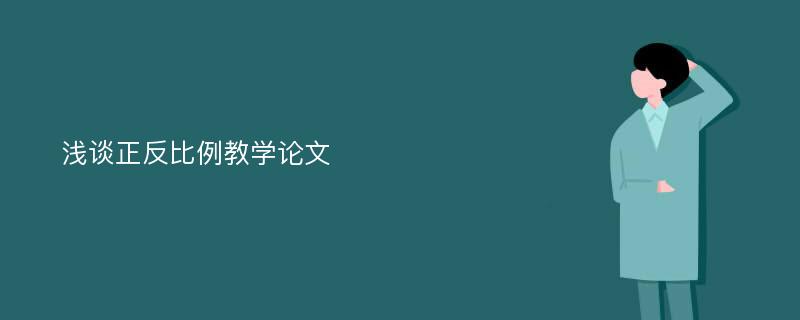 浅谈正反比例教学论文